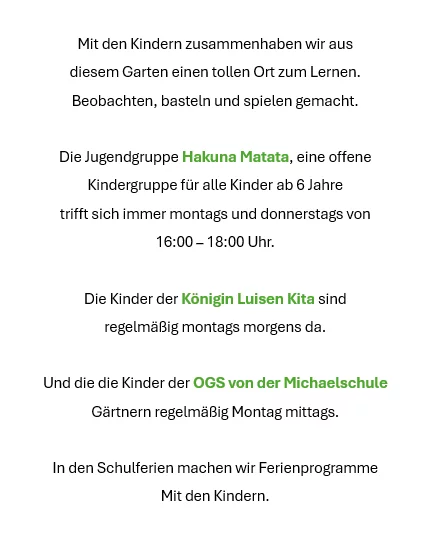 Mit den Kindern zusammenhaben wir aus diesem Garten einen tollen Ort zum Lernen. Beobachten, basteln und spielen gemacht.

Die Jugendgruppe Hakuna Matata, eine offene Kindergruppe für alle Kinder ab 6 Jahre trifft sich immer montags und donnerstags von 16:00 – 18:00 Uhr.

Die Kinder der Königin Luisen Kita sind regelmäßig montags morgens da.

Und die die Kinder der OGS von der Michaelschule Gärtnern regelmäßig Montag mittags.

In den Schulferien machen wir Ferienprogramme Mit den Kindern.